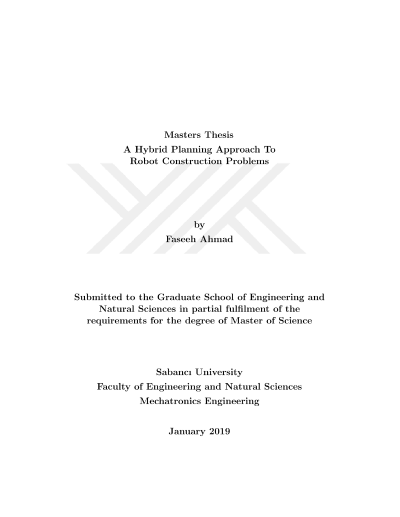 Masters Thesis

A Hybrid Planning Approach To Robot Construction Problems

by

Faseeh Ahmad

Submitted to the Graduate School of Engineering and Natural Sciences in partial fulfilment of the requirements for the degree of Master of Science

Sabancı University

Faculty of Engineering and Natural Sciences

Mechatronics Engineering

January 2019